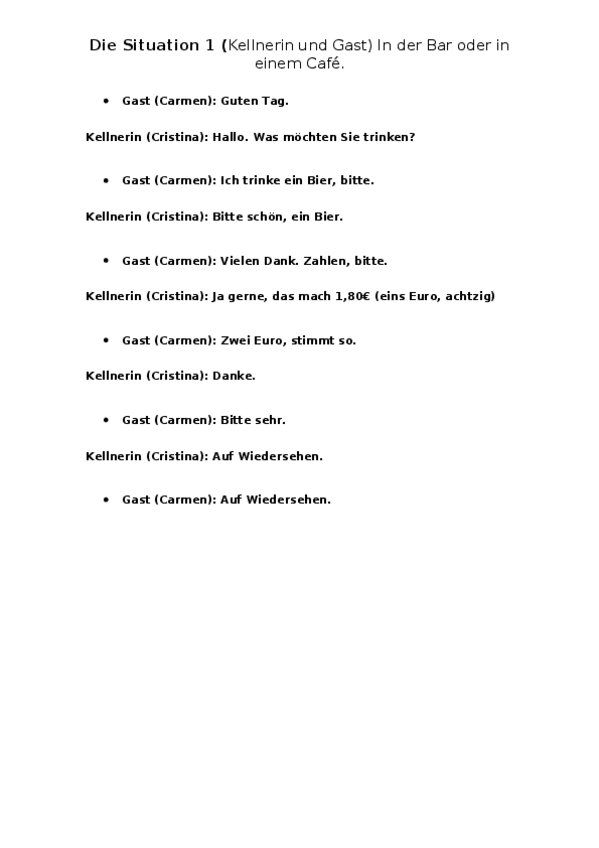 Die Situation 1 (Kellnerin und Gast) In der Bar oder in einem Café.

• Gast (Carmen): Guten Tag.

Kellnerin (Cristina): Hallo. Was möchten Sie trinken?

• Gast (Carmen): Ich trinke ein Bier, bitte.

Kellnerin (Cristina): Bitte schön, ein Bier.

• Gast (Carmen): Vielen Dank. Zahlen, bitte.

Kellnerin (Cristina): Ja gerne, das mach 1,80€ (eins Euro, achtzig)

• Gast (Carmen): Zwei Euro, stimmt so.

Kellnerin (Cristina): Danke.

• Gast (Carmen): Bitte sehr.

Kellnerin (Cristina): Auf Wiedersehen.

• Gast (Carmen): Auf Wiedersehen.